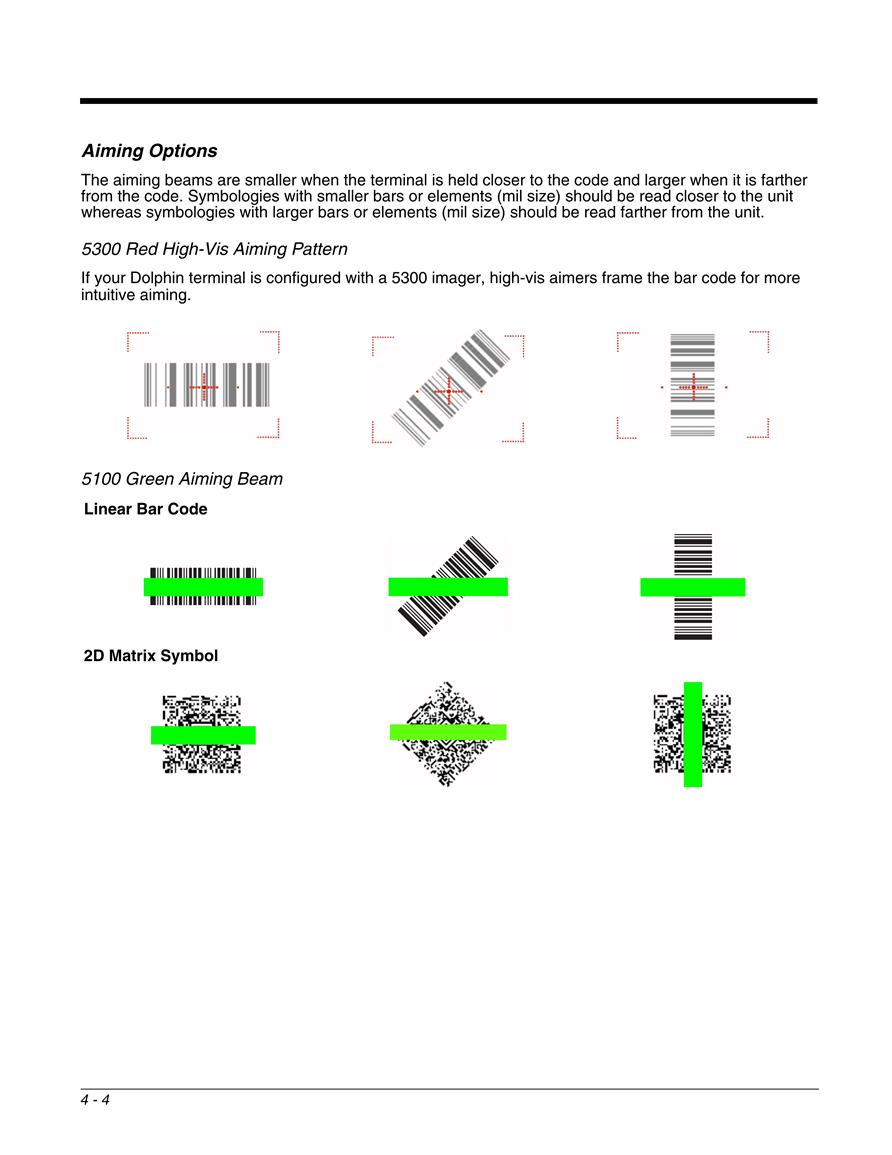 Aiming Options

The aiming beams are smaller when the terminal is held closer to the code and larger when it is farther from the code. Symbologies with smaller bars or elements (mil size) should be read closer to the unit whereas symbologies with larger bars or elements (mil size) should be read farther from the unit.

5300 Red High-Vis Aiming Pattern

If your Dolphin terminal is configured with a 5300 imager, high-vis aimers frame the bar code for more intuitive aiming.

5100 Green Aiming Beam

Linear Bar Code

2D Matrix Symbol

4 - 4